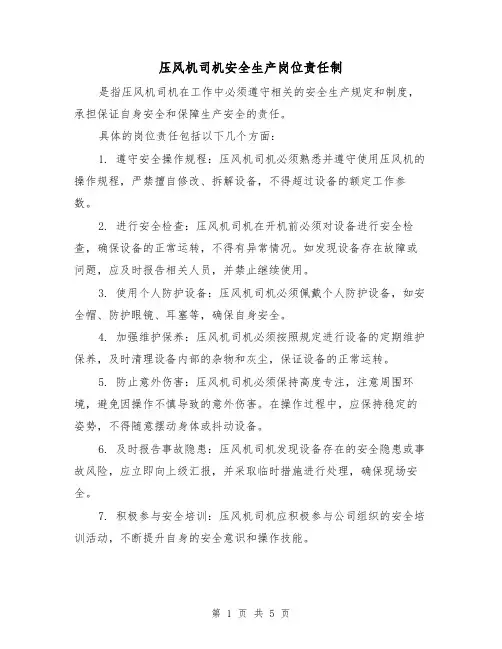 压风机司机安全生产岗位责任制

是指压风机司机在工作中必须遵守相关的安全生产规定和制度，承担保证自身安全和保障生产安全的责任。

具体的岗位责任包括以下几个方面：

1. 遵守安全操作规程：压风机司机必须熟悉并遵守使用压风机的操作规程，严禁擅自修改、拆解设备，不得超过设备的额定工作参数。

2. 进行安全检查：压风机司机在开机前必须对设备进行安全检查，确保设备的正常运转，不得有异常情况。如发现设备存在故障或问题，应及时报告相关人员，并禁止继续使用。

3. 使用个人防护设备：压风机司机必须佩戴个人防护设备，如安全帽、防护眼镜、耳塞等，确保自身安全。

4. 加强维护保养：压风机司机必须按照规定进行设备的定期维护保养，及时清理设备内部的杂物和灰尘，保证设备的正常运转。

5. 防止意外伤害：压风机司机必须保持高度专注，注意周围环境，避免因操作不慎导致的意外伤害。在操作过程中，应保持稳定的姿势，不得随意摆动身体或抖动设备。

6. 及时报告事故隐患：压风机司机发现设备存在的安全隐患或事故风险，应立即向上级汇报，并采取临时措施进行处理，确保现场安全。

7. 积极参与安全培训：压风机司机应积极参与公司组织的安全培训活动，不断提升自身的安全意识和操作技能。

第 1 页 共 5 页